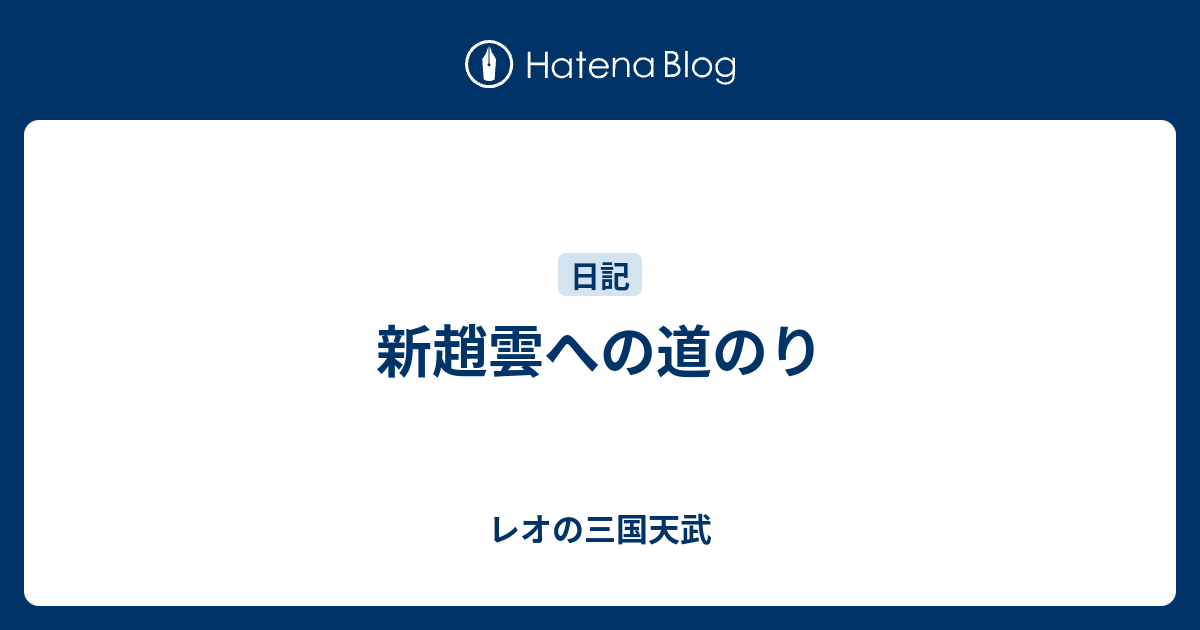 Hatena Blog

日記

新趙雲への道のり

レオの三国天武